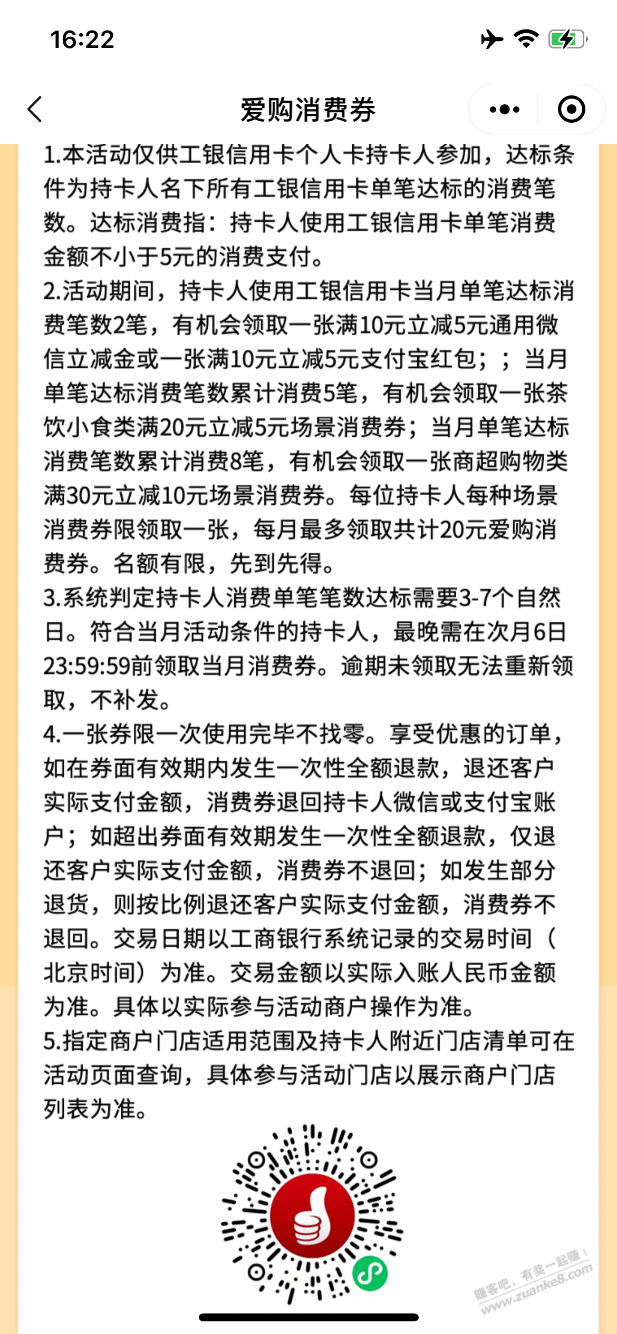 16:22

爱购消费券

1.本活动仅供工银信用卡个人卡持卡人参加，达标条件为持卡人名下所有工银信用卡单笔达标的消费笔数。达标消费指：持卡人使用工银信用卡单笔消费金额不小于5元的消费支付。
2.活动期间，持卡人使用工银信用卡当月单笔达标消费笔数2笔，有机会领取一张满10元立减5元通用微信立减金或一张满10元立减5元支付宝红包；；当月单笔达标消费笔数累计消费5笔，有机会领取一张茶饮小食类满20元立减5元场景消费券；当月单笔达标消费笔数累计消费8笔，有机会领取一张商超购物类满30元立减10元场景消费券。每位持卡人每种场景消费券限领取一张，每月最多领取共计20元爱购消费券。名额有限，先到先得。
3.系统判定持卡人消费单笔笔数达标需要3-7个自然日。符合当月活动条件的持卡人，最晚需在次月6日23:59:59前领取当月消费券。逾期未领取无法重新领取，不补发。
4.一张券限一次使用完毕不找零。享受优惠的订单，如在券面有效期内发生一次性全额退款，退还客户实际支付金额，消费券退回持卡人微信或支付宝账户；如超出券面有效期发生一次性全额退款，仅退还客户实际支付金额，消费券不退回；如发生部分退货，则按比例退还客户实际支付金额，消费券不退回。交易日期以工商银行系统记录的交易时间（北京时间）为准。交易金额以实际入账人民币金额为准。具体以实际参与活动商户操作为准。
5.指定商户门店适用范围及持卡人附近门店清单可在活动页面查询，具体参与活动门店以展示商户门店列表为准。

赚客吧，有奖一起赚！
www.zuanke8.com